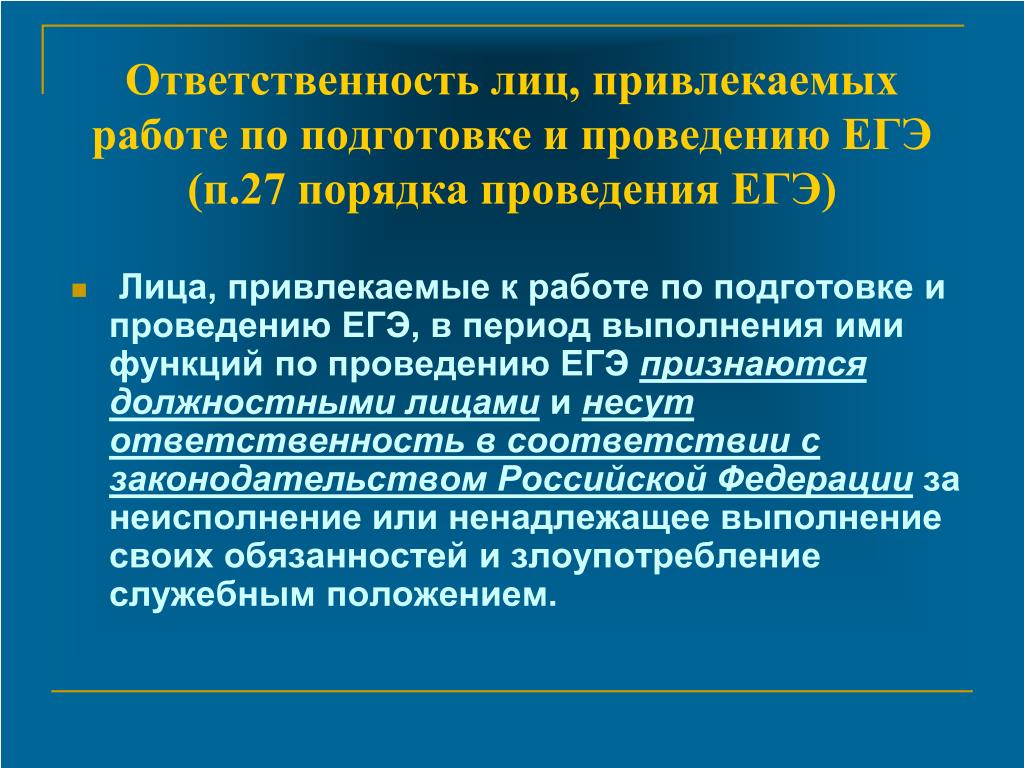 Ответственность лиц, привлекаемых работе по подготовке и проведению ЕГЭ (п.27 порядка проведения ЕГЭ)

Лица, привлекаемые к работе по подготовке и проведению ЕГЭ, в период выполнения ими функций по проведению ЕГЭ признаются должностными лицами и несут ответственность в соответствии с законодательством Российской Федерации за неисполнение или ненадлежащее выполнение своих обязанностей и злоупотребление служебным положением.